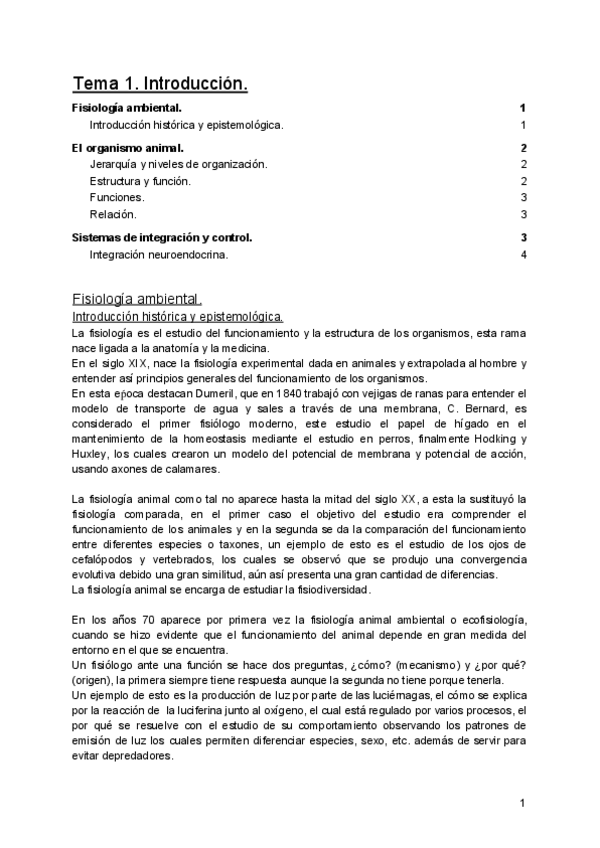 Tema 1. Introducción.

Fisiología ambiental. 1
Introducción histórica y epistemológica. 1

El organismo animal. 2
Jerarquía y niveles de organización. 2
Estructura y función. 2
Funciones. 3
Relación. 3

Sistemas de integración y control. 3
Integración neuroendocrina. 4

Fisiología ambiental.
Introducción histórica y epistemológica.
La fisiología es el estudio del funcionamiento y la estructura de los organismos, esta rama nace ligada a la anatomía y la medicina.
En el siglo XIX, nace la fisiología experimental dada en animales y extrapolada al hombre y entender así principios generales del funcionamiento de los organismos.
En esta época destacan Dumeril, que en 1840 trabajó con vejigas de ranas para entender el modelo de transporte de agua y sales a través de una membrana, C. Bernard, es considerado el primer fisiólogo moderno, este estudio el papel de hígado en el mantenimiento de la homeostasis mediante el estudio en perros, finalmente Hodking y Huxley, los cuales crearon un modelo del potencial de membrana y potencial de acción, usando axones de calamares.

La fisiología animal como tal no aparece hasta la mitad del siglo XX, a esta la sustituyó la fisiología comparada, en el primer caso el objetivo del estudio era comprender el funcionamiento de los animales y en la segunda se da la comparación del funcionamiento entre diferentes especies o taxones, un ejemplo de esto es el estudio de los ojos de cefalópodos y vertebrados, los cuales se observó que se produjo una convergencia evolutiva debido una gran similitud, aún así presenta una gran cantidad de diferencias.
La fisiología animal se encarga de estudiar la fisiodiversidad.

En los años 70 aparece por primera vez la fisiología animal ambiental o ecofisiología, cuando se hizo evidente que el funcionamiento del animal depende en gran medida del entorno en el que se encuentra.
Un fisiólogo ante una función se hace dos preguntas, ¿cómo? (mecanismo) y ¿por qué? (origen), la primera siempre tiene respuesta aunque la segunda no tiene porque tenerla.
Un ejemplo de esto es la producción de luz por parte de las luciérnagas, el cómo se explica por la reacción de la luciferina junto al oxígeno, el cual está regulado por varios procesos, el por qué se resuelve con el estudio de su comportamiento observando los patrones de emisión de luz los cuales permiten diferenciar especies, sexo, etc. además de servir para evitar depredadores.

1